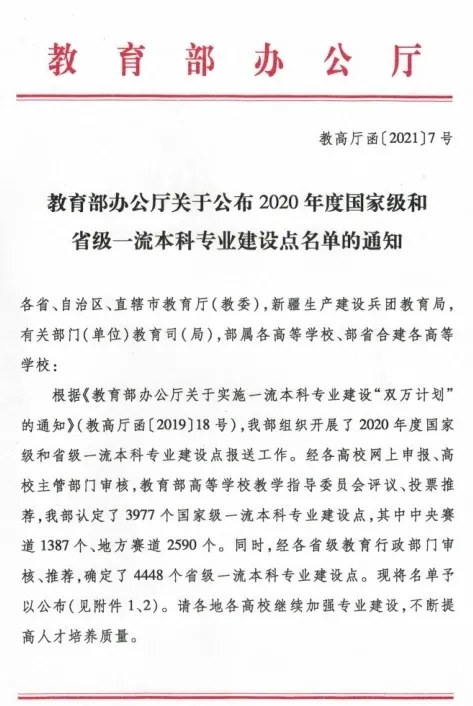 教育部办公厅

教高厅函〔2021〕7号

教育部办公厅关于公布2020年度国家级和省级一流本科专业建设点名单的通知

各省、自治区、直辖市教育厅(教委),新疆生产建设兵团教育局,有关部门(单位)教育司(局),部属各高等学校、部省合建各高等学校:

根据《教育部办公厅关于实施一流本科专业建设“双万计划”的通知》(教高厅函〔2019〕18号),我部组织开展了2020年度国家级和省级一流本科专业建设点报送工作。经各高校网上申报、高校主管部门审核,教育部高等学校教学指导委员会评议、投票推荐,我部认定了3977个国家级一流本科专业建设点,其中中央赛道1387个、地方赛道2590个。同时,经各省级教育行政部门审核、推荐,确定了4448个省级一流本科专业建设点。现将名单予以公布(见附件1、2)。请各地各高校继续加强专业建设,不断提高人才培养质量。